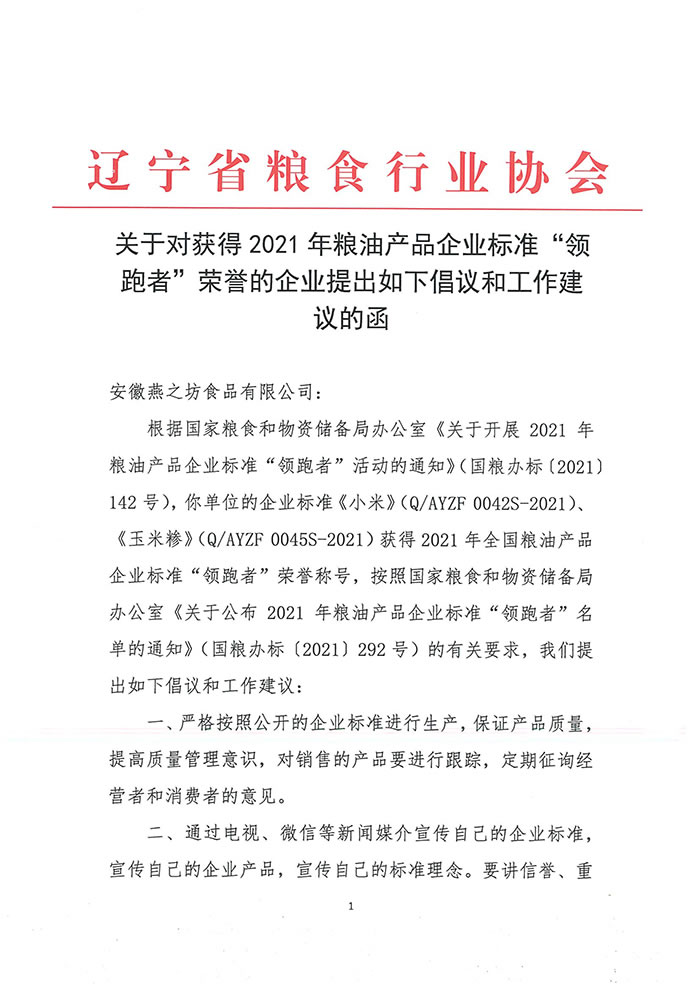 辽宁省粮食行业协会

关于对获得 2021 年粮油产品企业标准“领跑者”荣誉的企业提出如下倡议和工作建议的函

安徽燕之坊食品有限公司：

根据国家粮食和物资储备局办公室《关于开展 2021 年粮油产品企业标准“领跑者”活动的通知》（国粮办标〔2021〕142 号），你单位的企业标准《小米》（Q/AYZF 0042S-2021）、《玉米糁》（Q/AYZF 0045S-2021）获得 2021 年全国粮油产品企业标准“领跑者”荣誉称号，按照国家粮食和物资储备局办公室《关于公布 2021 年粮油产品企业标准“领跑者”名单的通知》（国粮办标〔2021〕292 号）的有关要求，我们提出如下倡议和工作建议：

一、严格按照公开的企业标准进行生产，保证产品质量，提高质量管理意识，对销售的产品要进行跟踪，定期征询经营者和消费者的意见。

二、通过电视、微信等新闻媒介宣传自己的企业标准，宣传自己的企业产品，宣传自己的标准理念。要讲信誉、重

1